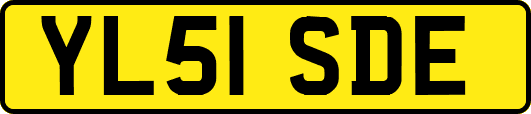 YL51 SDE